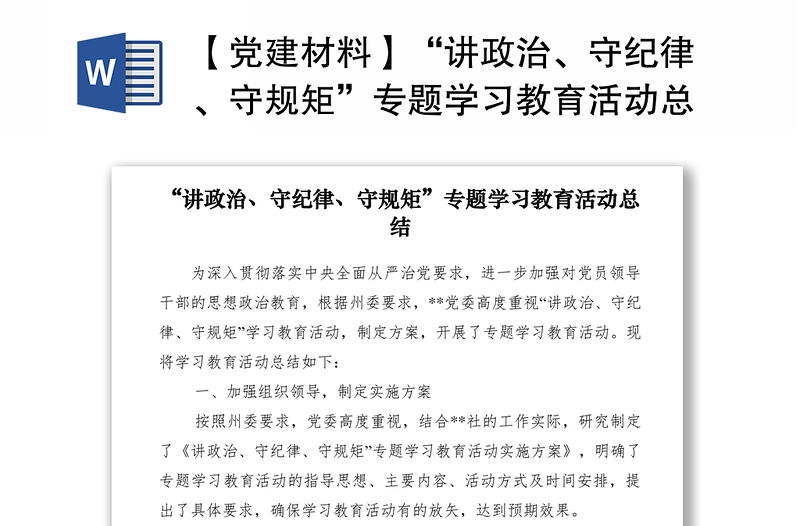 W

【党建材料】“讲政治、守纪律、守规矩”专题学习教育活动总

“讲政治、守纪律、守规矩”专题学习教育活动总结

为深入贯彻落实中央全面从严治党要求，进一步加强对党员领导干部的思想政治教育，根据州委要求，**党委高度重视“讲政治、守纪律、守规矩”学习教育活动，制定方案，开展了专题学习教育活动。现将学习教育活动总结如下：

一、加强组织领导，制定实施方案

按照州委要求，党委高度重视，结合**社的工作实际，研究制定了《讲政治、守纪律、守规矩”专题学习教育活动实施方案》，明确了专题学习教育活动的指导思想、主要内容、活动方式及时间安排，提出了具体要求，确保学习教育活动有的放矢，达到预期效果。